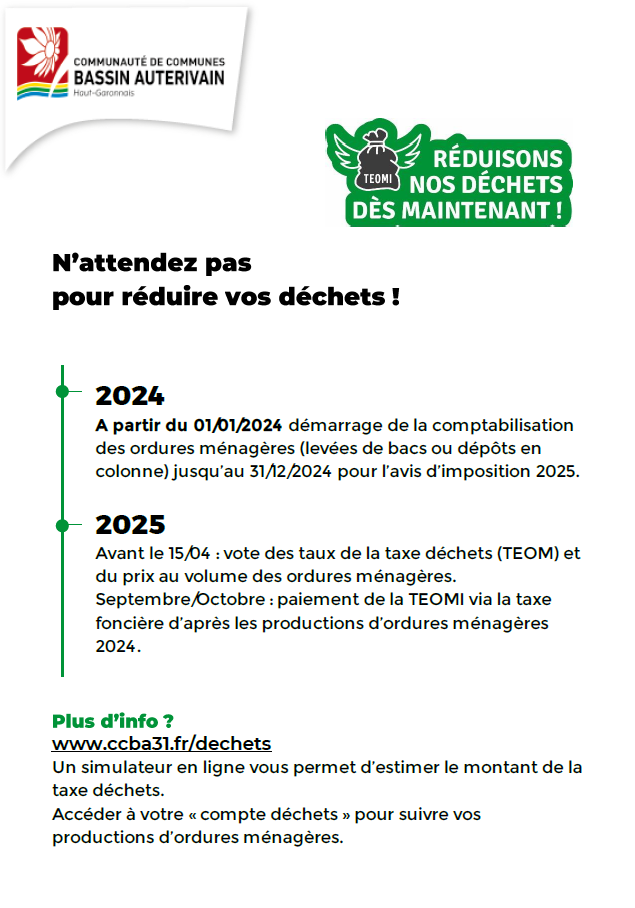 COMMUNAUTÉ DE COMMUNES
BASSIN AUTERIVAIN
Haut-Garonnais

TEOMI
RÉDUISONS NOS DÉCHETS DÈS MAINTENANT !

N'attendez pas
pour réduire vos déchets !

2024
A partir du 01/01/2024 démarrage de la comptabilisation des ordures ménagères (levées de bacs ou dépôts en colonne) jusqu'au 31/12/2024 pour l'avis d'imposition 2025.

2025
Avant le 15/04 : vote des taux de la taxe déchets (TEOM) et du prix au volume des ordures ménagères.
Septembre/Octobre : paiement de la TEOMI via la taxe foncière d'après les productions d'ordures ménagères 2024.

Plus d'info ?
www.ccba31.fr/dechets
Un simulateur en ligne vous permet d'estimer le montant de la taxe déchets.
Accéder à votre « compte déchets » pour suivre vos productions d'ordures ménagères.